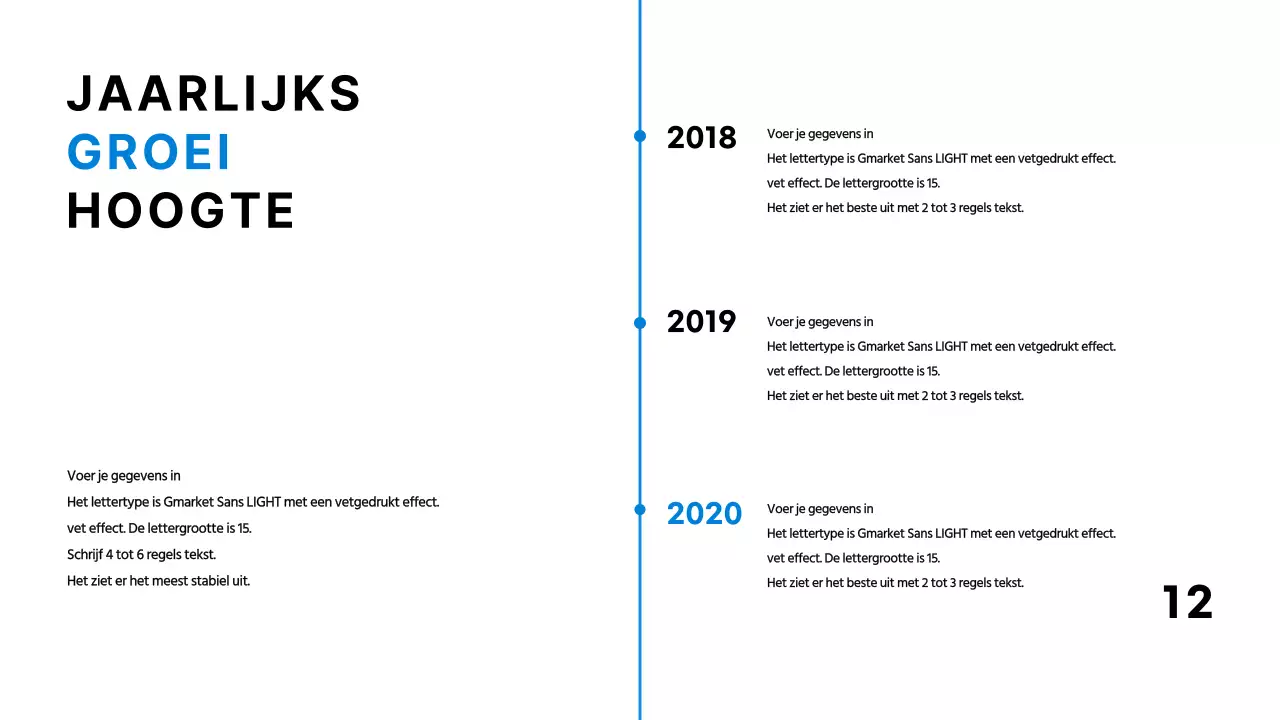 JAARLIJKS
GROEI
HOOGTE

Voer je gegevens in
Het lettertype is Gmarket Sans LIGHT met een vetgedrukt effect.
vet effect. De lettergrootte is 15.
Schrijf 4 tot 6 regels tekst.
Het ziet er het meest stabiel uit.

2018
Voer je gegevens in
Het lettertype is Gmarket Sans LIGHT met een vetgedrukt effect.
vet effect. De lettergrootte is 15.
Het ziet er het beste uit met 2 tot 3 regels tekst.

2019
Voer je gegevens in
Het lettertype is Gmarket Sans LIGHT met een vetgedrukt effect.
vet effect. De lettergrootte is 15.
Het ziet er het beste uit met 2 tot 3 regels tekst.

2020
Voer je gegevens in
Het lettertype is Gmarket Sans LIGHT met een vetgedrukt effect.
vet effect. De lettergrootte is 15.
Het ziet er het beste uit met 2 tot 3 regels tekst.

12